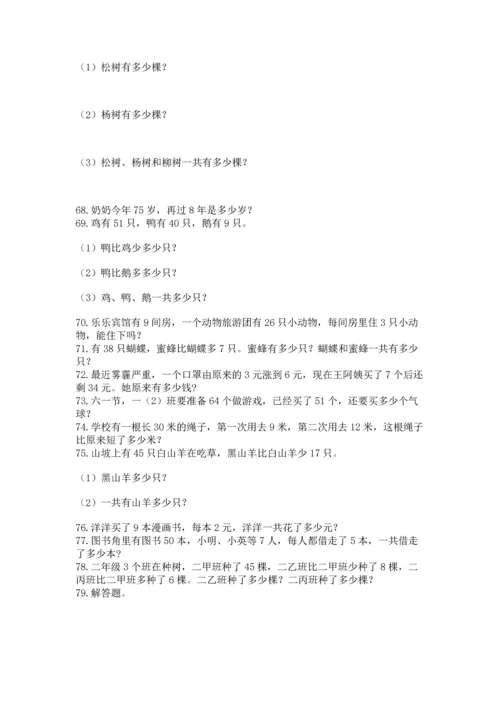 （1）松树有多少棵？

（2）杨树有多少棵？

（3）松树、杨树和柳树一共有多少棵？

68. 奶奶今年 75 岁，再过 8 年是多少岁？
69. 鸡有 51 只，鸭有 40 只，鹅有 9 只。

（1）鸭比鸡少多少只？

（2）鸭比鹅多多少只？

（3）鸡、鸭、鹅一共多少只？

70. 乐乐宾馆有 9 间房，一个动物旅游团有 26 只小动物，每间房里住 3 只小动物，能住下吗？
71. 有 38 只蝴蝶，蜜蜂比蝴蝶多 7 只。蜜蜂有多少只？蝴蝶和蜜蜂一共有多少只？
72. 最近雾霾严重，一个口罩由原来的 3 元涨到 6 元，现在王阿姨买了 7 个后还剩 34 元。她原来有多少钱？
73. 六一节，一（2）班要准备 64 个做游戏，已经买了 51 个，还要买多少个气球？
74. 学校有一根长 30 米的绳子，第一次用去 9 米，第二次用去 12 米，这根绳子比原来短了多少米？
75. 山坡上有 45 只白山羊在吃草，黑山羊比白山羊少 17 只。

（1）黑山羊多少只？

（2）一共有山羊多少只？

76. 洋洋买了 9 本漫画书，每本 2 元，洋洋一共花了多少元？
77. 图书角里有图书 50 本，小明、小英等 7 人，每人都借走了 5 本，一共借走了多少本？
78. 二年级 3 个班在种树，二甲班种了 45 棵，二乙班比二甲班少种了 8 棵，二丙班比二甲班多种了 6 棵。二乙班种了多少棵？二丙班种了多少棵？
79. 解答题。